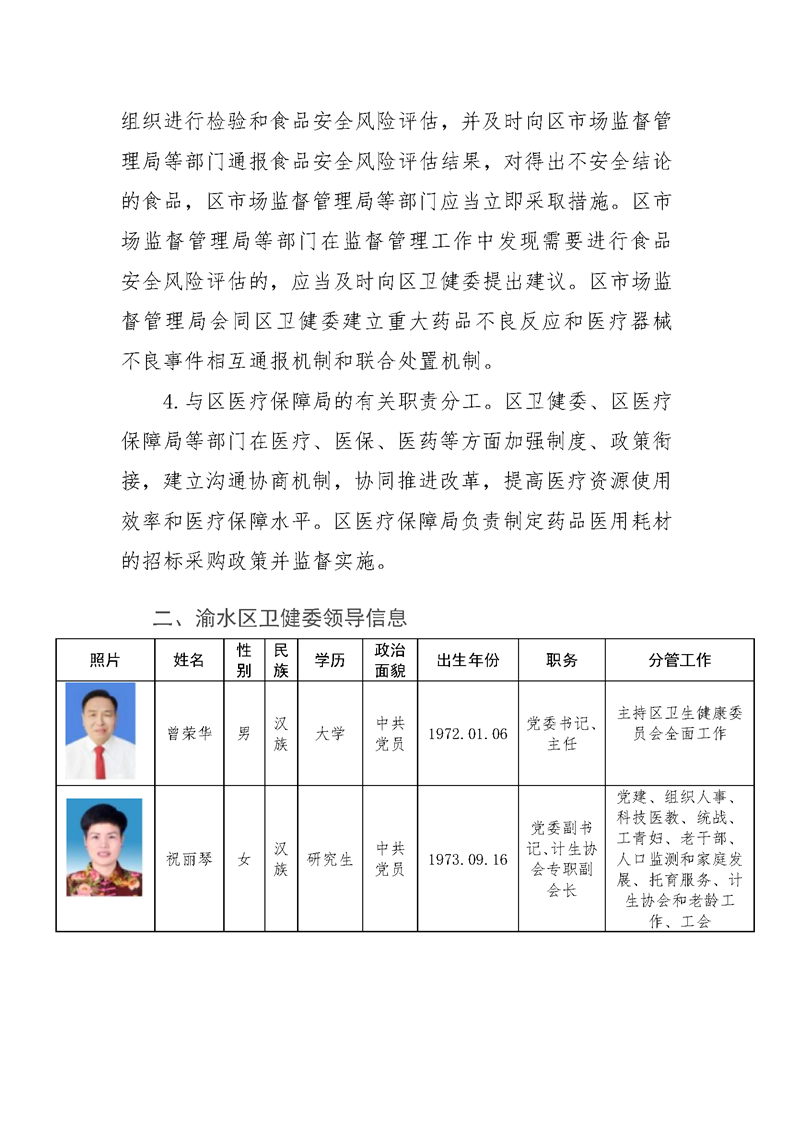 组织进行检验和食品安全风险评估，并及时向区市场监督管理局等部门通报食品安全风险评估结果，对得出不安全结论的食品，区市场监督管理局等部门应当立即采取措施。区市场监督管理局等部门在监督管理工作中发现需要进行食品安全风险评估的，应当及时向区卫健委提出建议。区市场监督管理局会同区卫健委建立重大药品不良反应和医疗器械不良事件相互通报机制和联合处置机制。

4.与区医疗保障局的有关职责分工。区卫健委、区医疗保障局等部门在医疗、医保、医药等方面加强制度、政策衔接，建立沟通协商机制，协同推进改革，提高医疗资源使用效率和医疗保障水平。区医疗保障局负责制定药品医用耗材的招标采购政策并监督实施。

二、渝水区卫健委领导信息

| 照片 | 姓名 | 性别 | 民族 | 学历 | 政治面貌 | 出生年份 | 职务 | 分管工作 |
|---|---|---|---|---|---|---|---|---|
| | 曾荣华 | 男 | 汉族 | 大学 | 中共党员 | 1972.01.06 | 党委书记、主任 | 主持区卫生健康委员会全面工作 |
| | 祝丽琴 | 女 | 汉族 | 研究生 | 中共党员 | 1973.09.16 | 党委副书记、计生协会专职副会长 | 党建、组织人事、科技医教、统战、工青妇、老干部、人口监测和家庭发展、托育服务、计生协会和老龄工作、工会 |